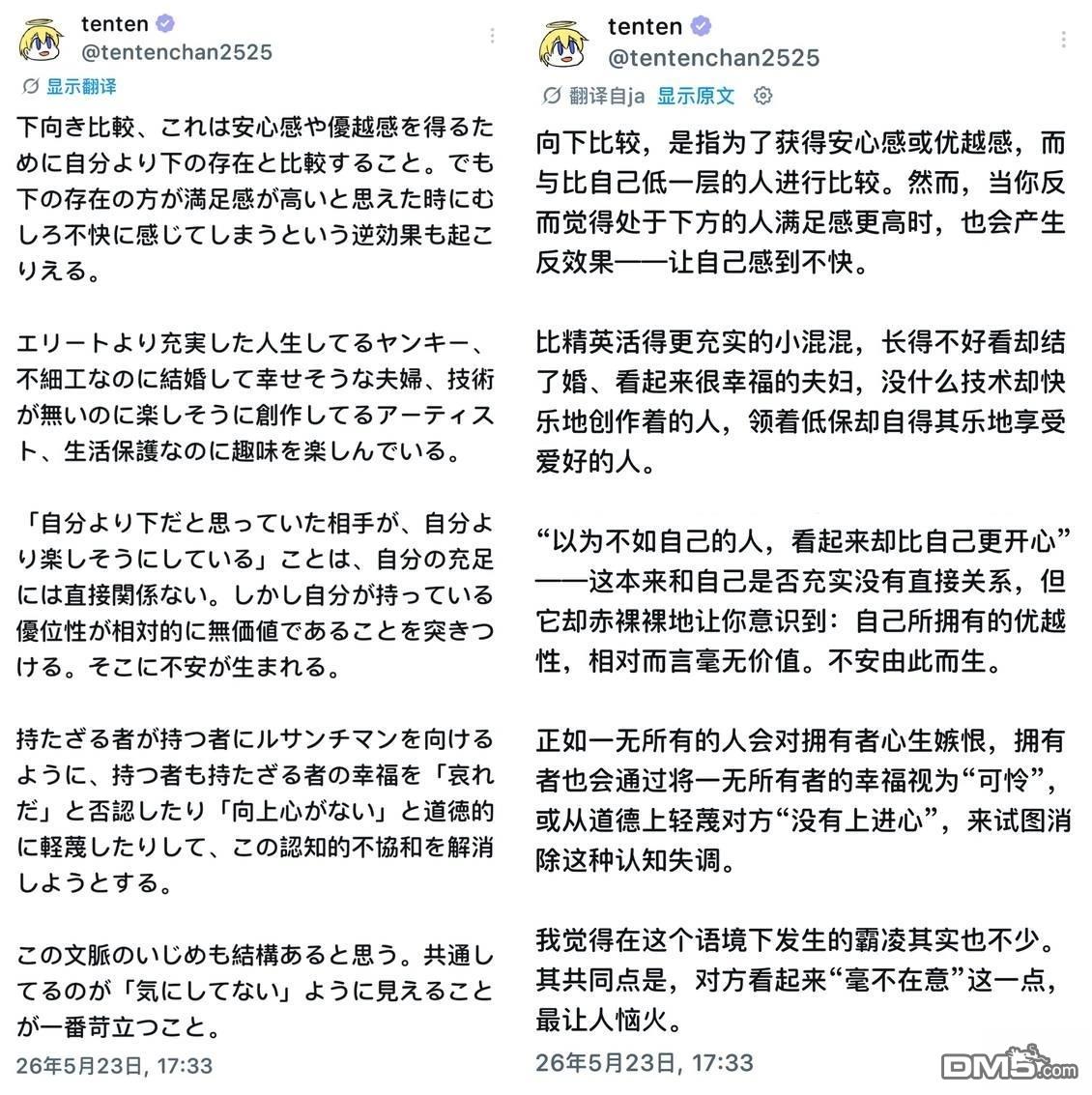 tenten
@tentenchan2525
显示翻译

下向き比較、これは安心感や優越感を得るために自分より下の存在と比較すること。でも下の存在の方が満足感が高いと思えた時にむしろ不快に感じてしまうという逆効果も起こりえる。

エリートより充実した人生してるヤンキー、不細工なのに結婚して幸せそうな夫婦、技術が無いのに楽しそうに創作してるアーティスト、生活保護なのに趣味を楽しんでいる。

「自分より下だと思っていた相手が、自分より楽しそうにしている」ことは、自分の充足には直接関係ない。しかし自分が持っている優位性が相対的に無価値であることを突きつける。そこに不安が生まれる。

持たざる者が持つ者にルサンチマンを向けるように、持つ者も持たざる者の幸福を「哀れだ」と否認したり「向上心がない」と道徳的に軽蔑したりして、この認知的不協和を解消しようとする。

この文脈のいじめも結構あると思う。共通してるのが「気にしてない」ように見えることが一番苛立つこと。

26年5月23日, 17:33

tenten
@tentenchan2525
翻译自ja 显示原文

向下比较，是指为了获得安心感或优越感，而与比自己低一层的人进行比较。然而，当你反而觉得处于下方的人满足感更高时，也会产生反效果——让自己感到不快。

比精英活得更充实的小混混，长得不好看却结了婚、看起来很幸福的夫妇，没什么技术却快乐地创作着的人，领着低保却自得其乐地享受爱好的人。

“以为不如自己的人，看起来却比自己更开心”——这本来和自己是否充实没有直接关系，但它却赤裸裸地让你意识到：自己所拥有的优越性，相对而言毫无价值。不安由此而生。

正如一无所有的人会对拥有者心生嫉恨，拥有者也会通过将一无所有者的幸福视为“可怜”，或从道德上轻蔑对方“没有上进心”，来试图消除这种认知失调。

我觉得在这个语境下发生的霸凌其实也不少。其共同点是，对方看起来“毫不在意”这一点，最让人恼火。

26年5月23日, 17:33

DM5.com